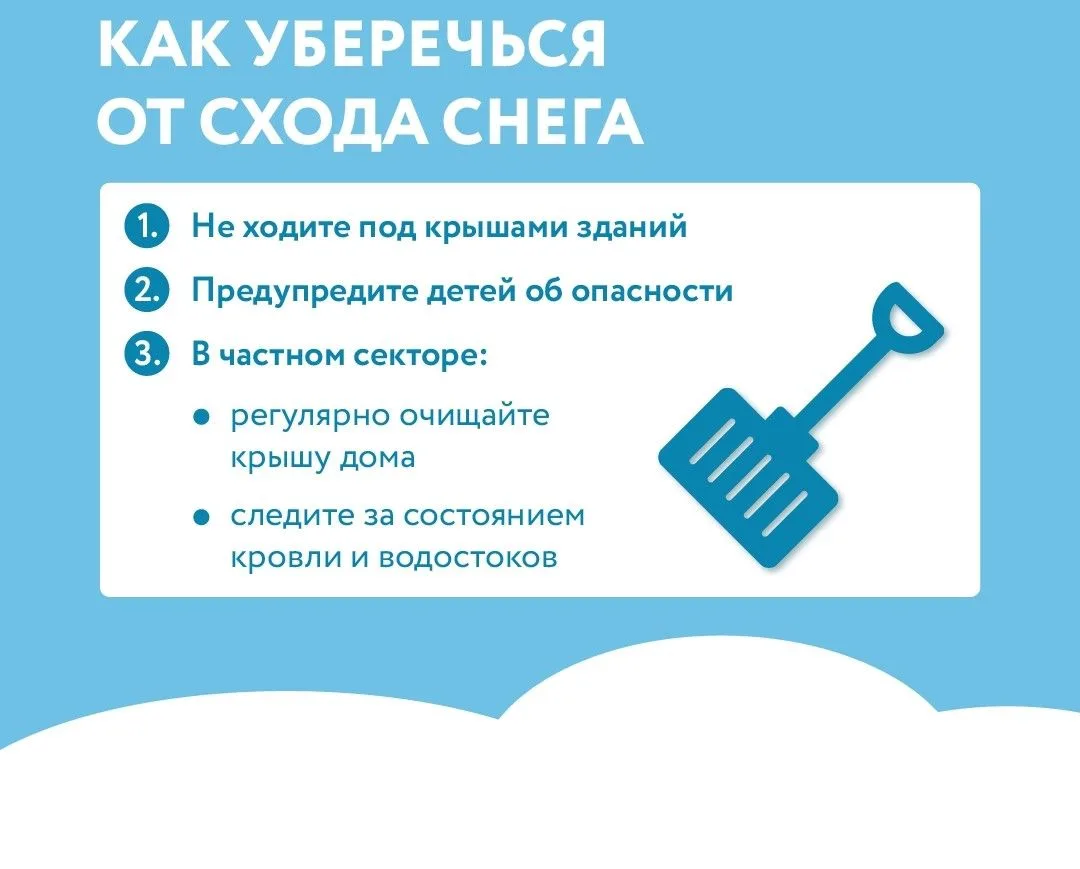 КАК УБЕРЕЧЬСЯ
ОТ СХОДА СНЕГА

1. Не ходите под крышами зданий

2. Предупредите детей об опасности

3. В частном секторе:

• регулярно очищайте крышу дома

• следите за состоянием кровли и водостоков